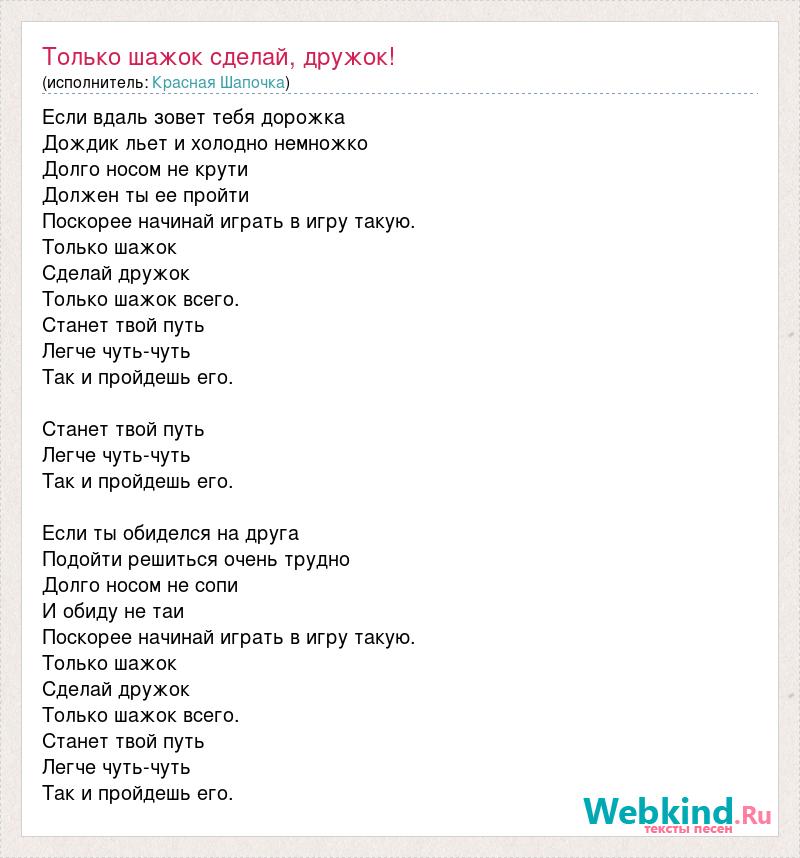 Только шажок сделай, дружок!
(исполнитель: Красная Шапочка)

Если вдаль зовет тебя дорожка
Дождик льет и холодно немножко
Долго носом не крути
Должен ты ее пройти
Поскорее начинай играть в игру такую.
Только шажок
Сделай дружок
Только шажок всего.
Станет твой путь
Легче чуть-чуть
Так и пройдешь его.

Станет твой путь
Легче чуть-чуть
Так и пройдешь его.

Если ты обиделся на друга
Подойти решиться очень трудно
Долго носом не сопи
И обиду не таи
Поскорее начинай играть в игру такую.
Только шажок
Сделай дружок
Только шажок всего.
Станет твой путь
Легче чуть-чуть
Так и пройдешь его.

Webkind.Ru
тексты песен